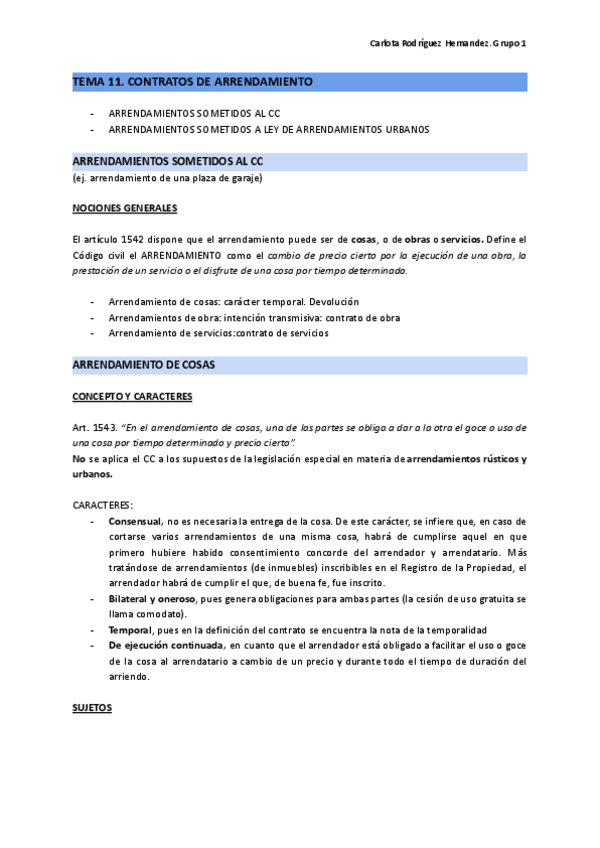 Carlota Rodríguez Hernandez. Grupo 1

TEMA 11. CONTRATOS DE ARRENDAMIENTO

- ARRENDAMIENTOS SOMETIDOS AL CC
- ARRENDAMIENTOS SOMETIDOS A LEY DE ARRENDAMIENTOS URBANOS

ARRENDAMIENTOS SOMETIDOS AL CC
(ej. arrendamiento de una plaza de garaje)

NOCIONES GENERALES

El artículo 1542 dispone que el arrendamiento puede ser de cosas, o de obras o servicios. Define el Código civil el ARRENDAMIENTO como el cambio de precio cierto por la ejecución de una obra, la prestación de un servicio o el disfrute de una cosa por tiempo determinado.

- Arrendamiento de cosas: carácter temporal. Devolución
- Arrendamientos de obra: intención transmisiva: contrato de obra
- Arrendamiento de servicios:contrato de servicios

ARRENDAMIENTO DE COSAS

CONCEPTO Y CARACTERES

Art. 1543. "En el arrendamiento de cosas, una de las partes se obliga a dar a la otra el goce o uso de una cosa por tiempo determinado y precio cierto".
No se aplica el CC a los supuestos de la legislación especial en materia de arrendamientos rústicos y urbanos.

CARACTERES:
- Consensual, no es necesaria la entrega de la cosa. De este carácter, se infiere que, en caso de cortarse varios arrendamientos de una misma cosa, habrá de cumplirse aquel en que primero hubiere habido consentimiento concorde del arrendador y arrendatario. Más tratándose de arrendamientos (de inmuebles) inscribibles en el Registro de la Propiedad, el arrendador habrá de cumplir el que, de buena fe, fue inscrito.
- Bilateral y oneroso, pues genera obligaciones para ambas partes (la cesión de uso gratuita se llama comodato).
- Temporal, pues en la definición del contrato se encuentra la nota de la temporalidad
- De ejecución continuada, en cuanto que el arrendador está obligado a facilitar el uso o goce de la cosa al arrendatario a cambio de un precio y durante todo el tiempo de duración del arriendo.

SUJETOS